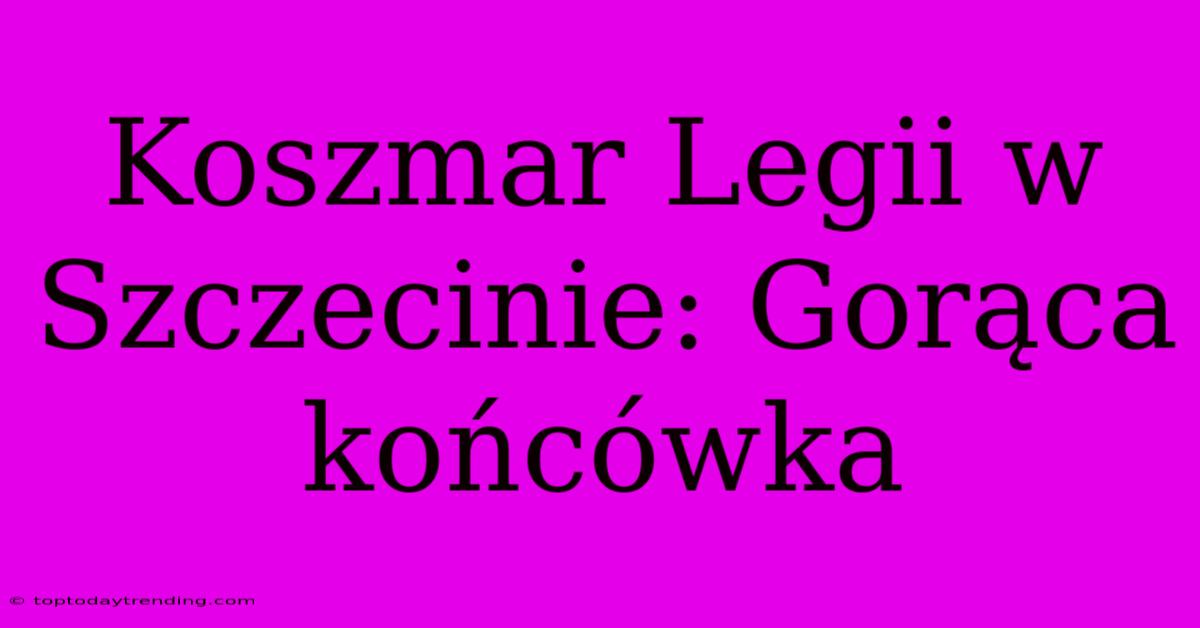 Koszmar Legii w Szczecinie: Gorąca końcówka

© toptodaytrending.com